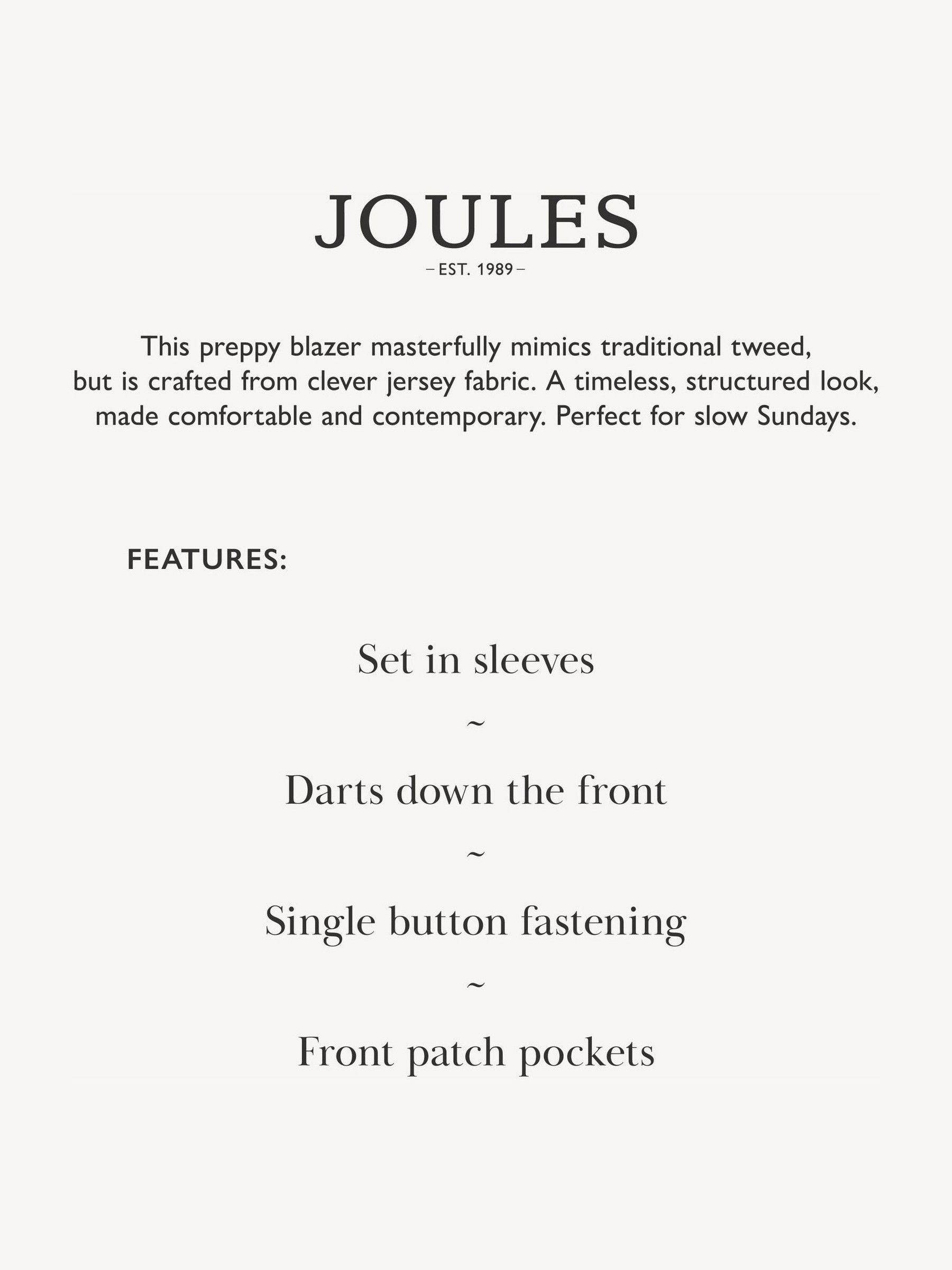 JOULES
– EST. 1989 –

This preppy blazer masterfully mimics traditional tweed, but is crafted from clever jersey fabric. A timeless, structured look, made comfortable and contemporary. Perfect for slow Sundays.

FEATURES:

Set in sleeves

~

Darts down the front

~

Single button fastening

~

Front patch pockets